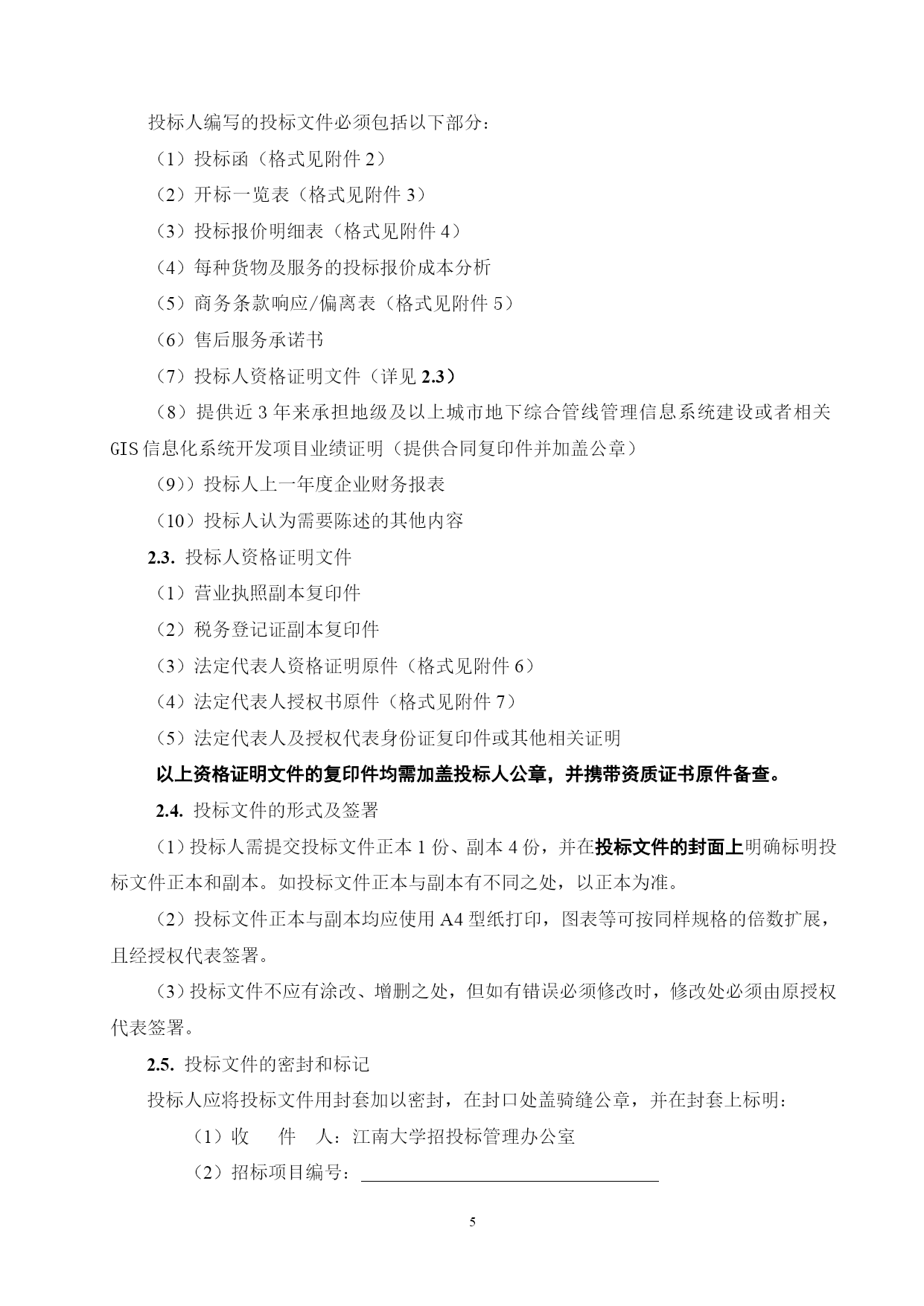 投标人编写的投标文件必须包括以下部分：

（1）投标函（格式见附件 2）

（2）开标一览表（格式见附件 3）

（3）投标报价明细表（格式见附件 4）

（4）每种货物及服务的投标报价成本分析

（5）商务条款响应/偏离表（格式见附件 5）

（6）售后服务承诺书

（7）投标人资格证明文件（详见 2.3）

（8）提供近 3 年来承担地级及以上城市地下综合管线管理信息系统建设或者相关 GIS 信息化系统开发项目业绩证明（提供合同复印件并加盖公章）

（9））投标人上一年度企业财务报表

（10）投标人认为需要陈述的其他内容

2.3. 投标人资格证明文件

（1）营业执照副本复印件

（2）税务登记证副本复印件

（3）法定代表人资格证明原件（格式见附件 6）

（4）法定代表人授权书原件（格式见附件 7）

（5）法定代表人及授权代表身份证复印件或其他相关证明

以上资格证明文件的复印件均需加盖投标人公章，并携带资质证书原件备查。

2.4. 投标文件的形式及签署

（1）投标人需提交投标文件正本 1 份、副本 4 份，并在投标文件的封面上明确标明投标文件正本和副本。如投标文件正本与副本有不同之处，以正本为准。

（2）投标文件正本与副本均应使用 A4 型纸打印，图表等可按同样规格的倍数扩展，且经授权代表签署。

（3）投标文件不应有涂改、增删之处，但如有错误必须修改时，修改处必须由原授权代表签署。

2.5. 投标文件的密封和标记

投标人应将投标文件用封套加以密封，在封口处盖骑缝公章，并在封套上标明：

（1）收　件　人：江南大学招投标管理办公室

（2）招标项目编号：

5